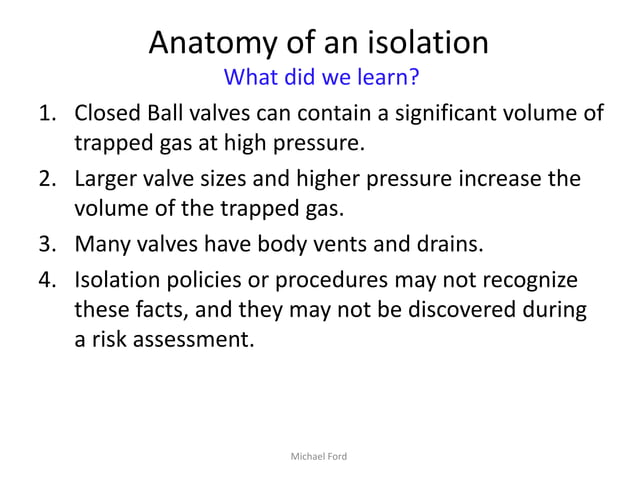 Anatomy of an isolation
What did we learn?

1. Closed Ball valves can contain a significant volume of trapped gas at high pressure.
2. Larger valve sizes and higher pressure increase the volume of the trapped gas.
3. Many valves have body vents and drains.
4. Isolation policies or procedures may not recognize these facts, and they may not be discovered during a risk assessment.

Michael Ford